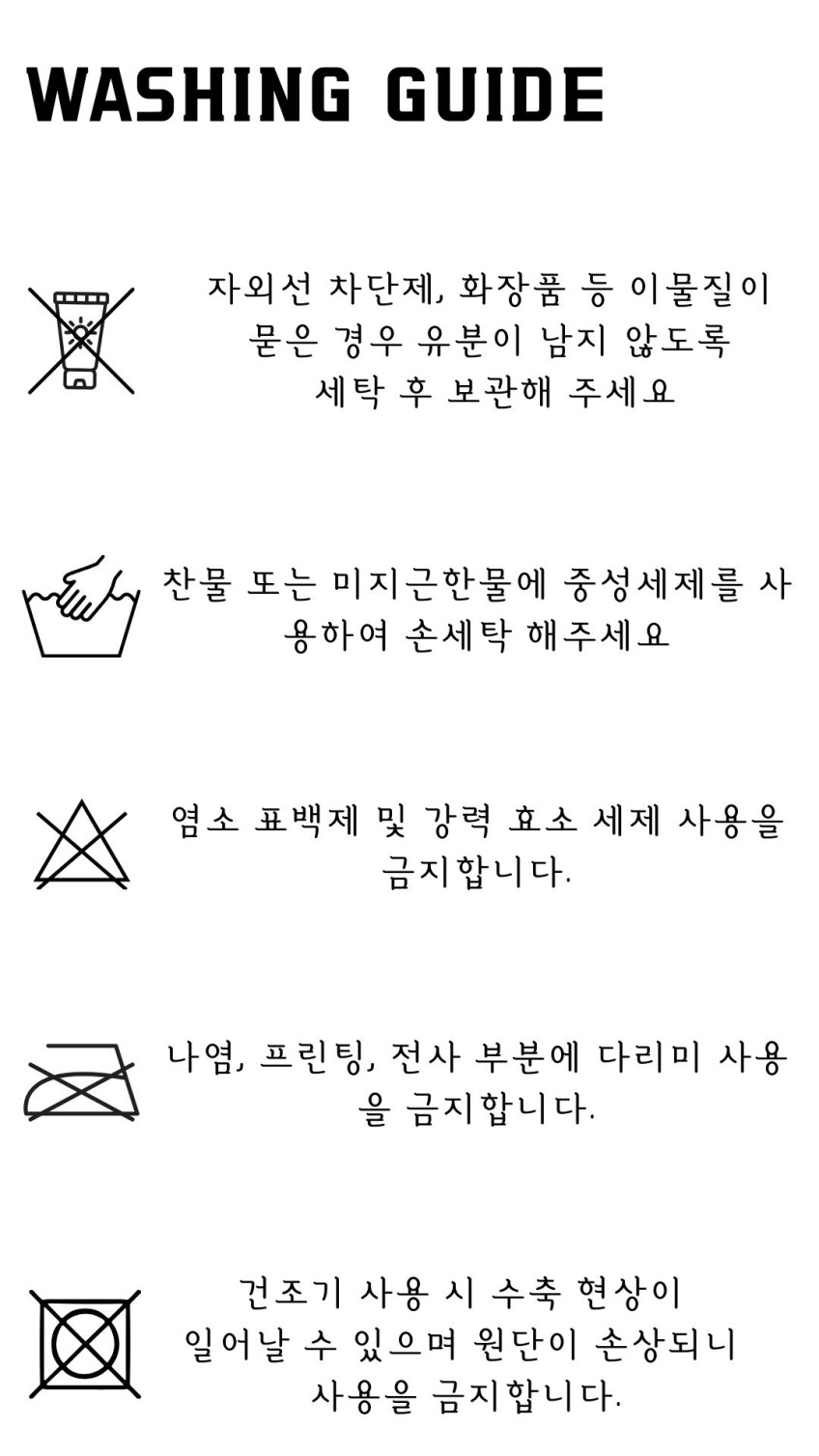 WASHING GUIDE

자외선 차단제, 화장품 등 이물질이 묻은 경우 유분이 남지 않도록 세탁 후 보관해 주세요

찬물 또는 미지근한물에 중성세제를 사용하여 손세탁 해주세요

염소 표백제 및 강력 효소 세제 사용을 금지합니다.

나염, 프린팅, 전사 부분에 다리미 사용을 금지합니다.

건조기 사용 시 수축 현상이 일어날 수 있으며 원단이 손상되니 사용을 금지합니다.